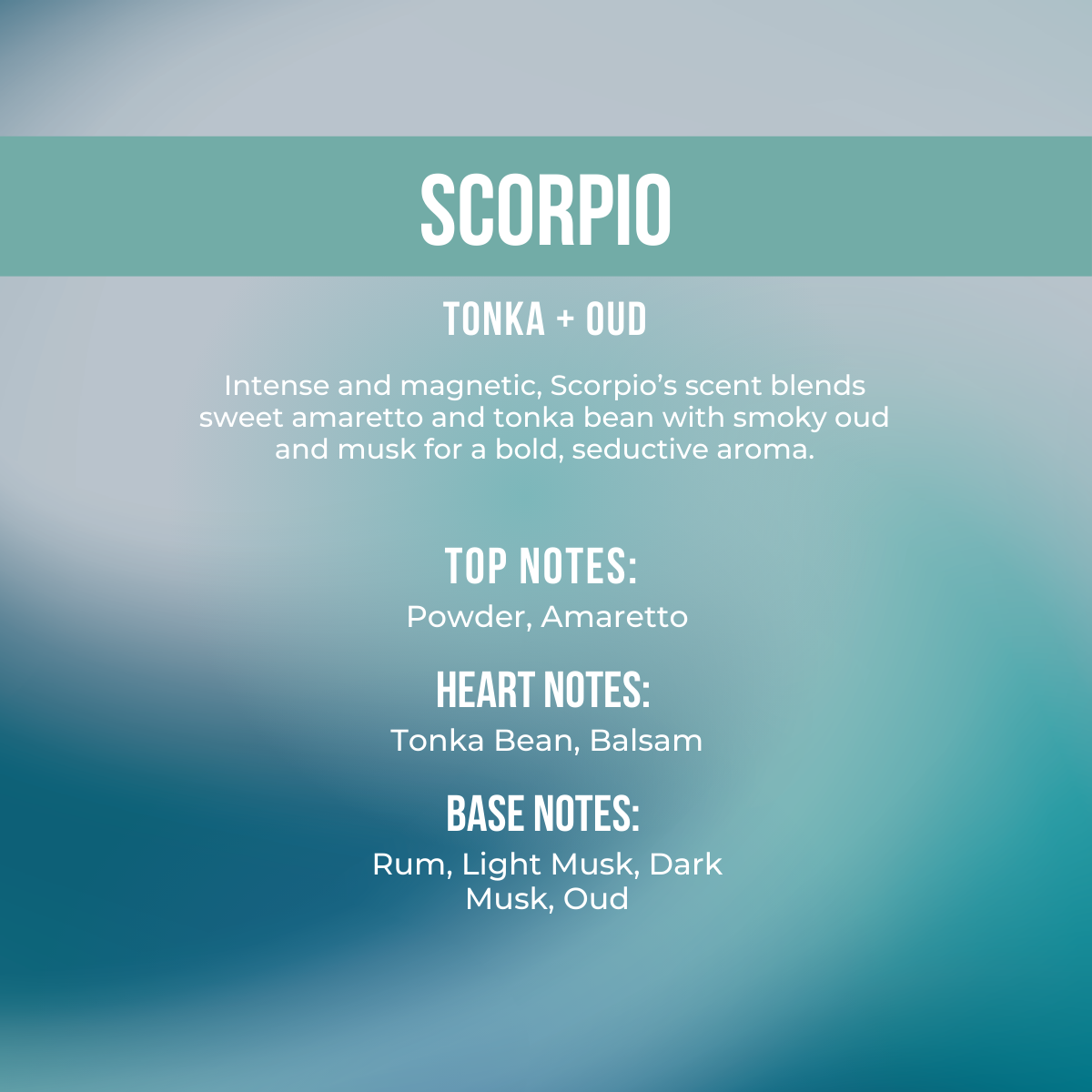 SCORPIO

TONKA + OUD

Intense and magnetic, Scorpio's scent blends sweet amaretto and tonka bean with smoky oud and musk for a bold, seductive aroma.

TOP NOTES:
Powder, Amaretto

HEART NOTES:
Tonka Bean, Balsam

BASE NOTES:
Rum, Light Musk, Dark Musk, Oud